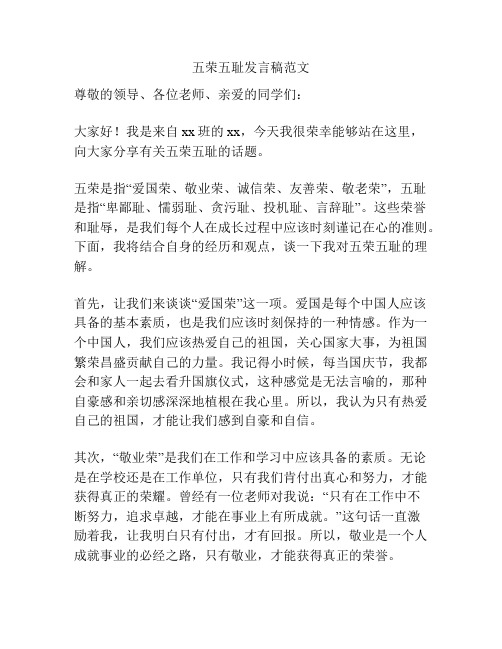 五荣五耻发言稿范文

尊敬的领导、各位老师、亲爱的同学们：

大家好！我是来自 xx 班的 xx，今天我很荣幸能够站在这里，向大家分享有关五荣五耻的话题。

五荣是指“爱国荣、敬业荣、诚信荣、友善荣、敬老荣”，五耻是指“卑鄙耻、懦弱耻、贪污耻、投机耻、言辞耻”。这些荣誉和耻辱，是我们每个人在成长过程中应该时刻谨记在心的准则。下面，我将结合自身的经历和观点，谈一下我对五荣五耻的理解。

首先，让我们来谈谈“爱国荣”这一项。爱国是每个中国人应该具备的基本素质，也是我们应该时刻保持的一种情感。作为一个中国人，我们应该热爱自己的祖国，关心国家大事，为祖国繁荣昌盛贡献自己的力量。我记得小时候，每当国庆节，我都会和家人一起去看升国旗仪式，这种感觉是无法言喻的，那种自豪感和亲切感深深地植根在我心里。所以，我认为只有热爱自己的祖国，才能让我们感到自豪和自信。

其次，“敬业荣”是我们在工作和学习中应该具备的素质。无论是在学校还是在工作单位，只有我们肯付出真心和努力，才能获得真正的荣耀。曾经有一位老师对我说：“只有在工作中不断努力，追求卓越，才能在事业上有所成就。”这句话一直激励着我，让我明白只有付出，才有回报。所以，敬业是一个人成就事业的必经之路，只有敬业，才能获得真正的荣誉。